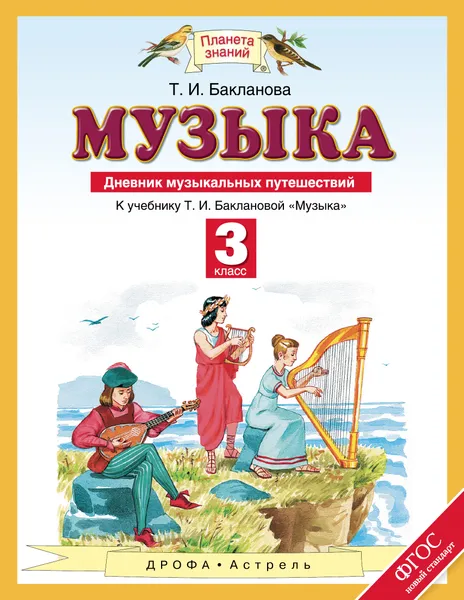 Планета знаний

Т. И. Бакланова

МУЗЫКА

Дневник музыкальных путешествий

К учебнику Т. И. Баклановой «Музыка»

3 класс

ДРОФА • Астрель

ФГОС новый стандарт